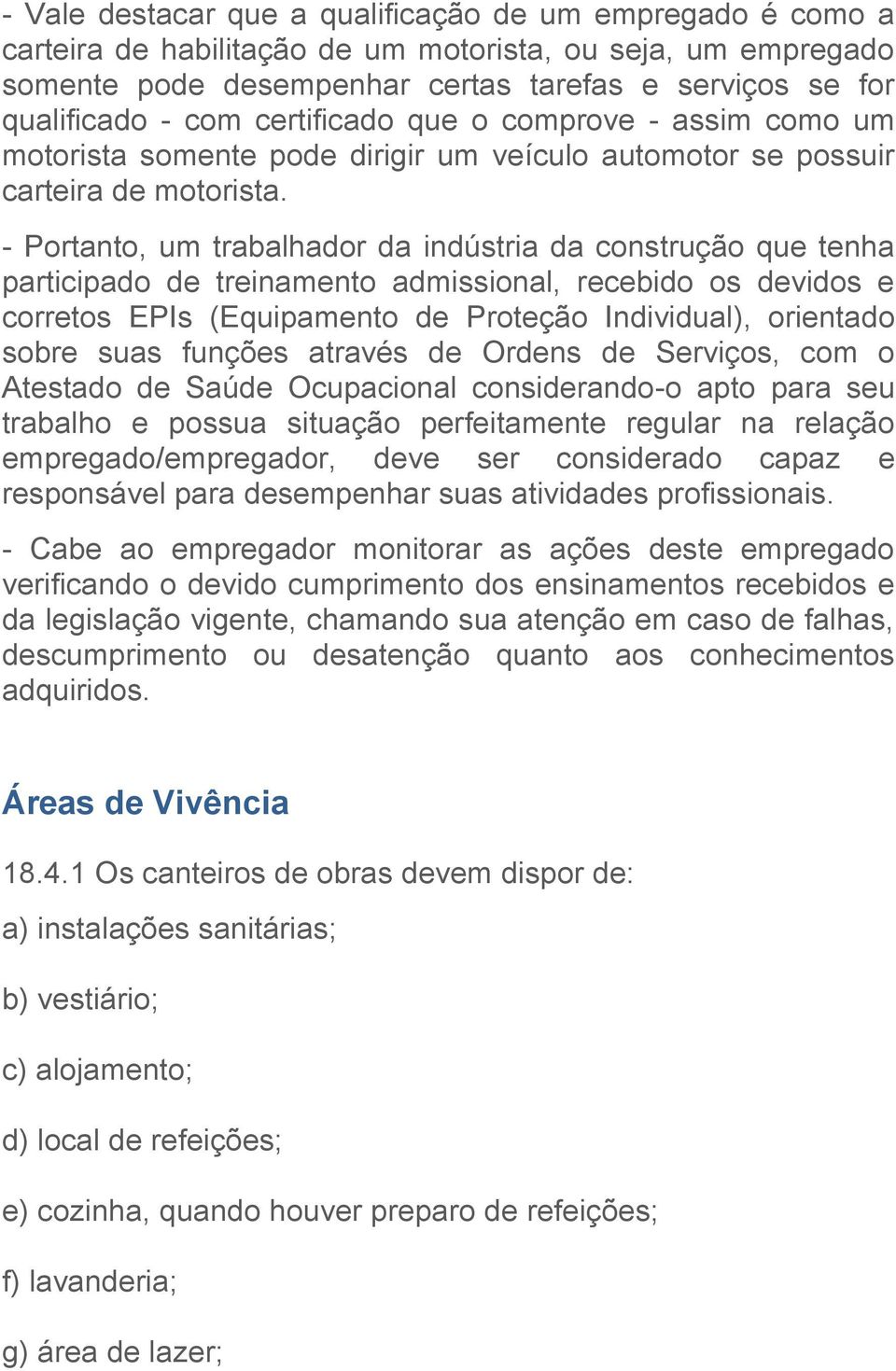 - Vale destacar que a qualificação de um empregado é como a carteira de habilitação de um motorista, ou seja, um empregado somente pode desempenhar certas tarefas e serviços se for qualificado - com certificado que o comprove - assim como um motorista somente pode dirigir um veículo automotor se possuir carteira de motorista.

- Portanto, um trabalhador da indústria da construção que tenha participado de treinamento admissional, recebido os devidos e corretos EPIs (Equipamento de Proteção Individual), orientado sobre suas funções através de Ordens de Serviços, com o Atestado de Saúde Ocupacional considerando-o apto para seu trabalho e possua situação perfeitamente regular na relação empregado/empregador, deve ser considerado capaz e responsável para desempenhar suas atividades profissionais.

- Cabe ao empregador monitorar as ações deste empregado verificando o devido cumprimento dos ensinamentos recebidos e da legislação vigente, chamando sua atenção em caso de falhas, descumprimento ou desatenção quanto aos conhecimentos adquiridos.

Áreas de Vivência

18.4.1 Os canteiros de obras devem dispor de:

a) instalações sanitárias;

b) vestiário;

c) alojamento;

d) local de refeições;

e) cozinha, quando houver preparo de refeições;

f) lavanderia;

g) área de lazer;